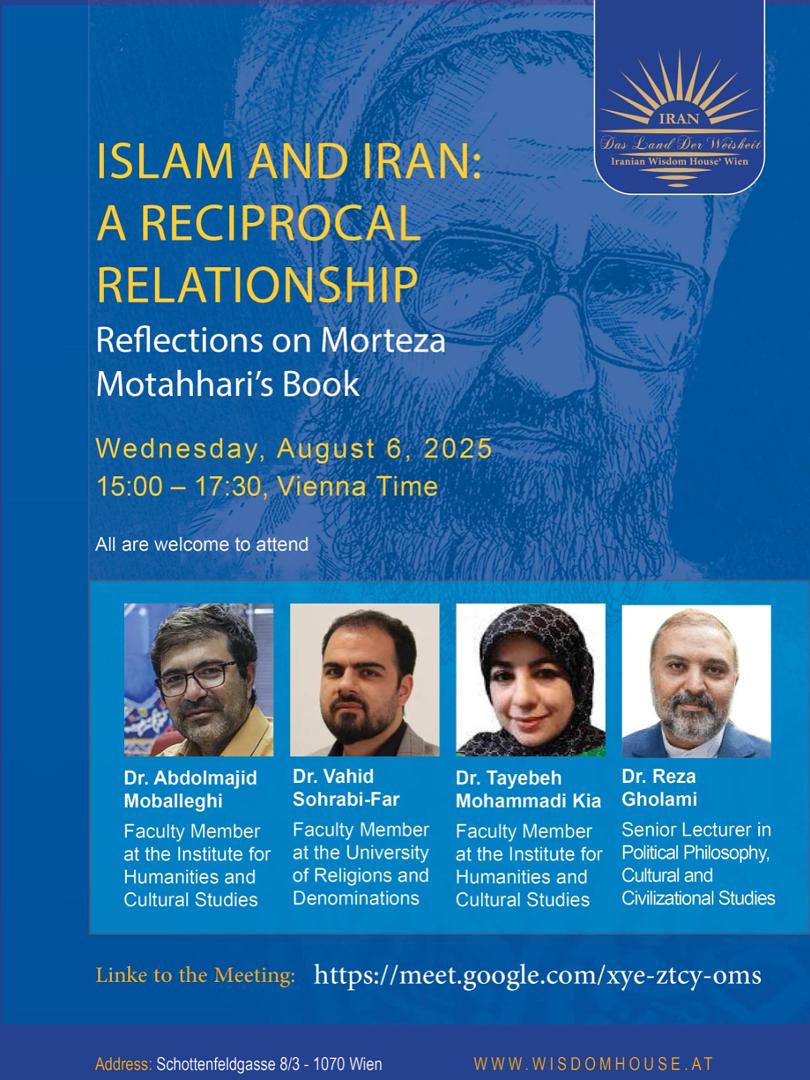 IRAN
Das Land Der Weisheit
Iranian Wisdom House' Wien

ISLAM AND IRAN: A RECIPROCAL RELATIONSHIP

Reflections on Morteza Motahhari's Book

Wednesday, August 6, 2025
15:00 – 17:30, Vienna Time

All are welcome to attend

Dr. Abdolmajid Moballeghi
Faculty Member at the Institute for Humanities and Cultural Studies

Dr. Vahid Sohrabi-Far
Faculty Member at the University of Religions and Denominations

Dr. Tayebeh Mohammadi Kia
Faculty Member at the Institute for Humanities and Cultural Studies

Dr. Reza Gholami
Senior Lecturer in Political Philosophy, Cultural and Civilizational Studies

Linke to the Meeting: https://meet.google.com/xye-ztcy-oms

Address: Schottenfeldgasse 8/3 - 1070 Wien

WWW.WISDOMHOUSE.AT